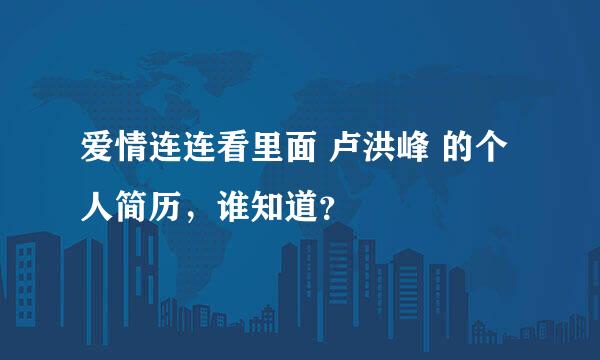 爱情连连看里面 卢洪峰 的个人简历，谁知道？